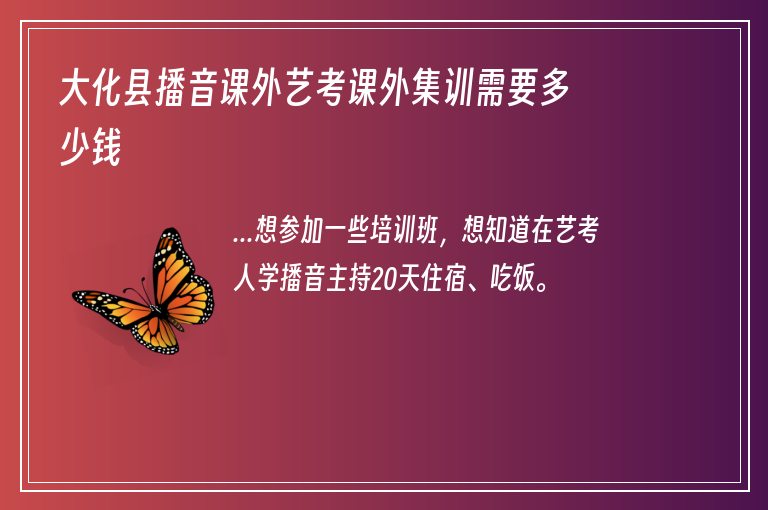 大化县播音课外艺考课外集训需要多少钱

...想参加一些培训班，想知道在艺考人学播音主持20天住宿、吃饭。